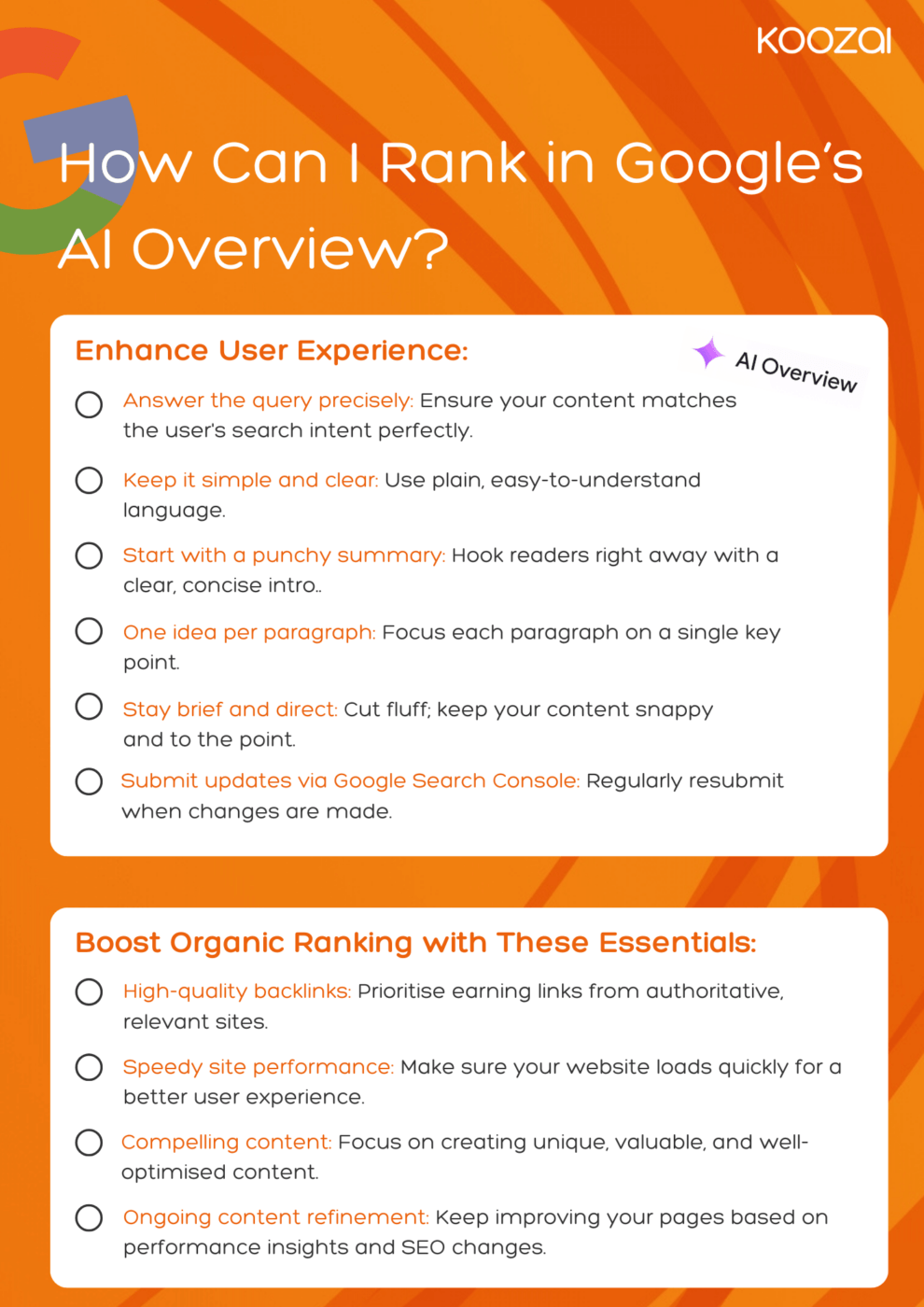 KOOZAI

How Can I Rank in Google's AI Overview?

Enhance User Experience:

AI Overview

Answer the query precisely: Ensure your content matches the user's search intent perfectly.

Keep it simple and clear: Use plain, easy-to-understand language.

Start with a punchy summary: Hook readers right away with a clear, concise intro..

One idea per paragraph: Focus each paragraph on a single key point.

Stay brief and direct: Cut fluff; keep your content snappy and to the point.

Submit updates via Google Search Console: Regularly resubmit when changes are made.

Boost Organic Ranking with These Essentials:

High-quality backlinks: Prioritise earning links from authoritative, relevant sites.

Speedy site performance: Make sure your website loads quickly for a better user experience.

Compelling content: Focus on creating unique, valuable, and well-optimised content.

Ongoing content refinement: Keep improving your pages based on performance insights and SEO changes.